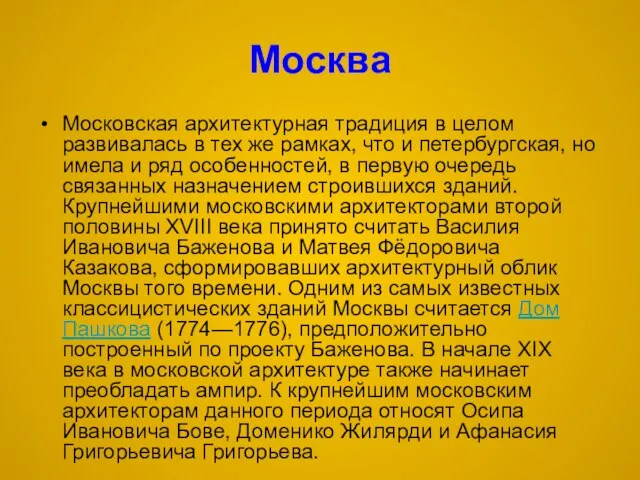 Москва

• Московская архитектурная традиция в целом развивалась в тех же рамках, что и петербургская, но имела и ряд особенностей, в первую очередь связанных назначением строившихся зданий. Крупнейшими московскими архитекторами второй половины XVIII века принято считать Василия Ивановича Баженова и Матвея Фёдоровича Казакова, сформировавших архитектурный облик Москвы того времени. Одним из самых известных классицистических зданий Москвы считается Дом Пашкова (1774—1776), предположительно построенный по проекту Баженова. В начале XIX века в московской архитектуре также начинает преобладать ампир. К крупнейшим московским архитекторам данного периода относят Осипа Ивановича Бове, Доменико Жилярди и Афанасия Григорьевича Григорьева.